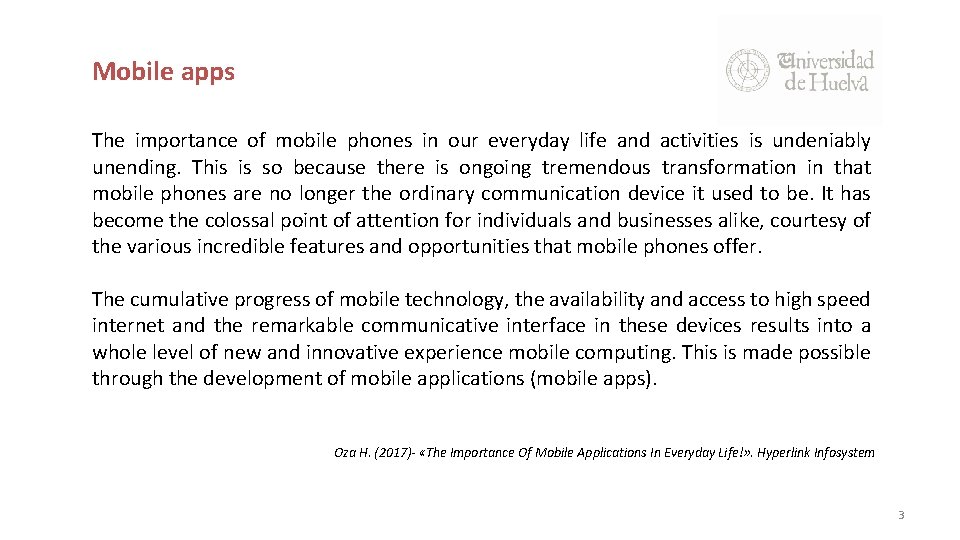 Mobile apps

Universidad de Huelva

The importance of mobile phones in our everyday life and activities is undeniably unending. This is so because there is ongoing tremendous transformation in that mobile phones are no longer the ordinary communication device it used to be. It has become the colossal point of attention for individuals and businesses alike, courtesy of the various incredible features and opportunities that mobile phones offer.

The cumulative progress of mobile technology, the availability and access to high speed internet and the remarkable communicative interface in these devices results into a whole level of new and innovative experience mobile computing. This is made possible through the development of mobile applications (mobile apps).

Oza H. (2017)- «The Importance Of Mobile Applications In Everyday Life!». Hyperlink Infosystem

3